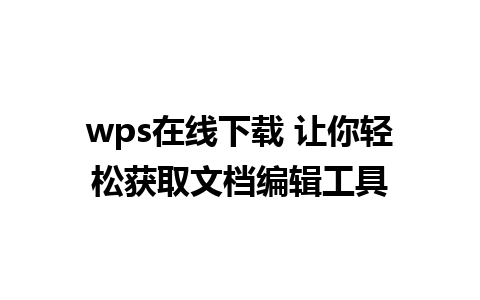 wps在线下载 让你轻松获取文档编辑工具